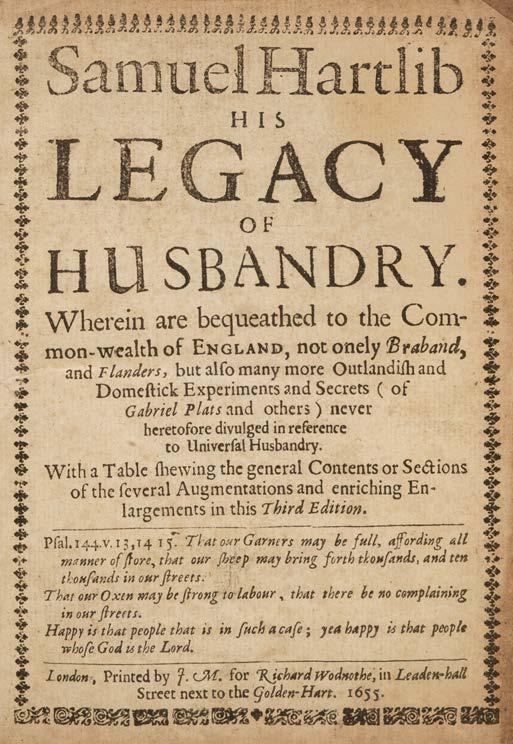 Samuel Hartlib
HIS
LEGACY
OF
HUSBANDRY.

Wherein are bequeathed to the Common-wealth of ENGLAND, not onely Braband, and Flanders, but alſo many more Outlandiſh and Domeſtick Experiments and Secrets ( of Gabriel Plats and others ) never heretofore divulged in reference to Univerſal Husbandry.

With a Table ſhewing the general Contents or Sections of the ſeveral Augmentations and enriching Enlargements in this Third Edition.

Pſal.144.v.13,14 15. That our Garners may be full, affording all manner of ſtore, that our ſheep may bring forth thouſands, and ten thouſands in our ſtreets.
That our Oxen may be ſtrong to labour, that there be no complaining in our ſtreets.
Happy is that people that is in ſuch a caſe; yea happy is that people whoſe God is the Lord.

London, Printed by J. M. for Richard Wodnothe, in Leaden-hall Street next to the Golden-Hart. 1655.